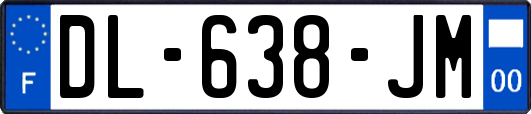 F
DL-638-JM
00